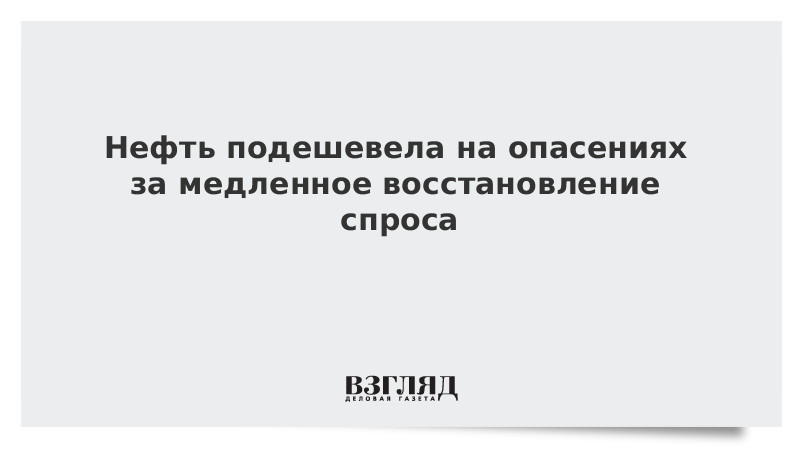 Нефть подешевела на опасениях за медленное восстановление спроса

ВЗГЛЯД
ДЕЛОВАЯ ГАЗЕТА